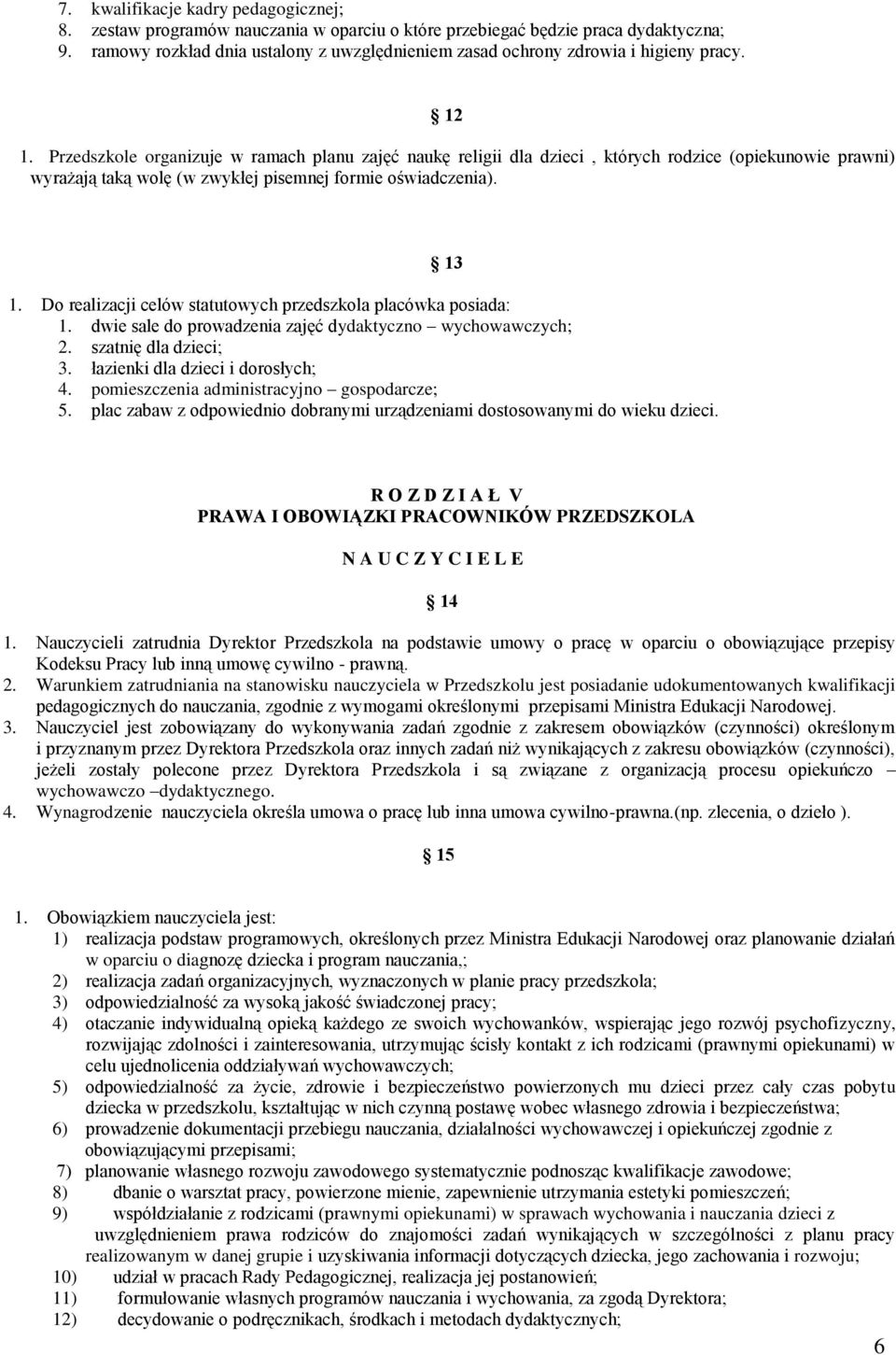 7. kwalifikacje kadry pedagogicznej;
8. zestaw programów nauczania w oparciu o które przebiegać będzie praca dydaktyczna;
9. ramowy rozkład dnia ustalony z uwzględnieniem zasad ochrony zdrowia i higieny pracy.

12

1. Przedszkole organizuje w ramach planu zajęć naukę religii dla dzieci , których rodzice (opiekunowie prawni) wyrażają taką wolę (w zwykłej pisemnej formie oświadczenia).

13

1. Do realizacji celów statutowych przedszkola placówka posiada:
1. dwie sale do prowadzenia zajęć dydaktyczno – wychowawczych;
2. szatnię dla dzieci;
3. łazienki dla dzieci i dorosłych;
4. pomieszczenia administracyjno – gospodarcze;
5. plac zabaw z odpowiednio dobranymi urządzeniami dostosowanymi do wieku dzieci.

R O Z D Z I A Ł V
PRAWA I OBOWIĄZKI PRACOWNIKÓW PRZEDSZKOLA

N A U C Z Y C I E L E

14

1. Nauczycieli zatrudnia Dyrektor Przedszkola na podstawie umowy o pracę w oparciu o obowiązujące przepisy Kodeksu Pracy lub inną umowę cywilno - prawną.
2. Warunkiem zatrudniania na stanowisku nauczyciela w Przedszkolu jest posiadanie udokumentowanych kwalifikacji pedagogicznych do nauczania, zgodnie z wymogami określonymi przepisami Ministra Edukacji Narodowej.
3. Nauczyciel jest zobowiązany do wykonywania zadań zgodnie z zakresem obowiązków (czynności) określonym i przyznanym przez Dyrektora Przedszkola oraz innych zadań niż wynikających z zakresu obowiązków (czynności), jeżeli zostały polecone przez Dyrektora Przedszkola i są związane z organizacją procesu opiekuńczo – wychowawczo –dydaktycznego.
4. Wynagrodzenie nauczyciela określa umowa o pracę lub inna umowa cywilno-prawna.(np. zlecenia, o dzieło ).

15

1. Obowiązkiem nauczyciela jest:
1) realizacja podstaw programowych, określonych przez Ministra Edukacji Narodowej oraz planowanie działań w oparciu o diagnozę dziecka i program nauczania,;
2) realizacja zadań organizacyjnych, wyznaczonych w planie pracy przedszkola;
3) odpowiedzialność za wysoką jakość świadczonej pracy;
4) otaczanie indywidualną opieką każdego ze swoich wychowanków, wspierając jego rozwój psychofizyczny, rozwijając zdolności i zainteresowania, utrzymując ścisły kontakt z ich rodzicami (prawnymi opiekunami) w celu ujednolicenia oddziaływań wychowawczych;
5) odpowiedzialność za życie, zdrowie i bezpieczeństwo powierzonych mu dzieci przez cały czas pobytu dziecka w przedszkolu, kształtując w nich czynną postawę wobec własnego zdrowia i bezpieczeństwa;
6) prowadzenie dokumentacji przebiegu nauczania, działalności wychowawczej i opiekuńczej zgodnie z obowiązującymi przepisami;
7) planowanie własnego rozwoju zawodowego systematycznie podnosząc kwalifikacje zawodowe;
8) dbanie o warsztat pracy, powierzone mienie, zapewnienie utrzymania estetyki pomieszczeń;
9) współdziałanie z rodzicami (prawnymi opiekunami) w sprawach wychowania i nauczania dzieci z uwzględnieniem prawa rodziców do znajomości zadań wynikających w szczególności z planu pracy realizowanym w danej grupie i uzyskiwania informacji dotyczących dziecka, jego zachowania i rozwoju;
10) udział w pracach Rady Pedagogicznej, realizacja jej postanowień;
11) formułowanie własnych programów nauczania i wychowania, za zgodą Dyrektora;
12) decydowanie o podręcznikach, środkach i metodach dydaktycznych;

6